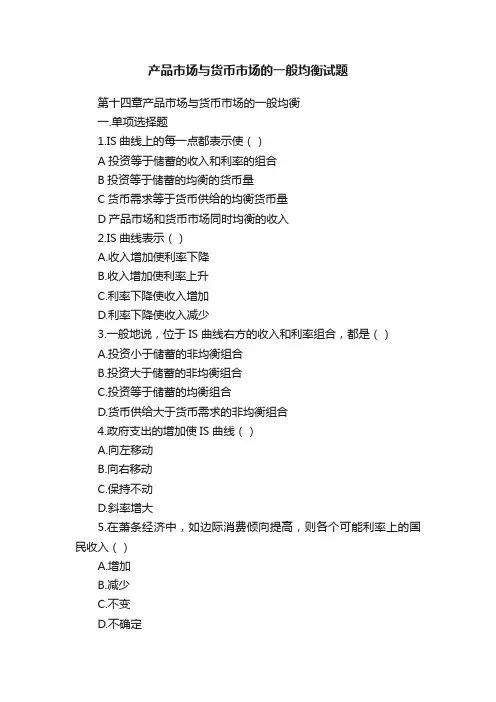 产品市场与货币市场的一般均衡试题

第十四章产品市场与货币市场的一般均衡

一.单项选择题

1.IS 曲线上的每一点都表示使（ ）

A 投资等于储蓄的收入和利率的组合

B 投资等于储蓄的均衡的货币量

C 货币需求等于货币供给的均衡货币量

D 产品市场和货币市场同时均衡的收入

2.IS 曲线表示（ ）

A.收入增加使利率下降

B.收入增加使利率上升

C.利率下降使收入增加

D.利率下降使收入减少

3.一般地说，位于 IS 曲线右方的收入和利率组合，都是（ ）

A.投资小于储蓄的非均衡组合

B.投资大于储蓄的非均衡组合

C.投资等于储蓄的均衡组合

D.货币供给大于货币需求的非均衡组合

4.政府支出的增加使 IS 曲线（ ）

A.向左移动

B.向右移动

C.保持不动

D.斜率增大

5.在萧条经济中，如边际消费倾向提高，则各个可能利率上的国民收入（ ）

A.增加

B.减少

C.不变

D.不确定